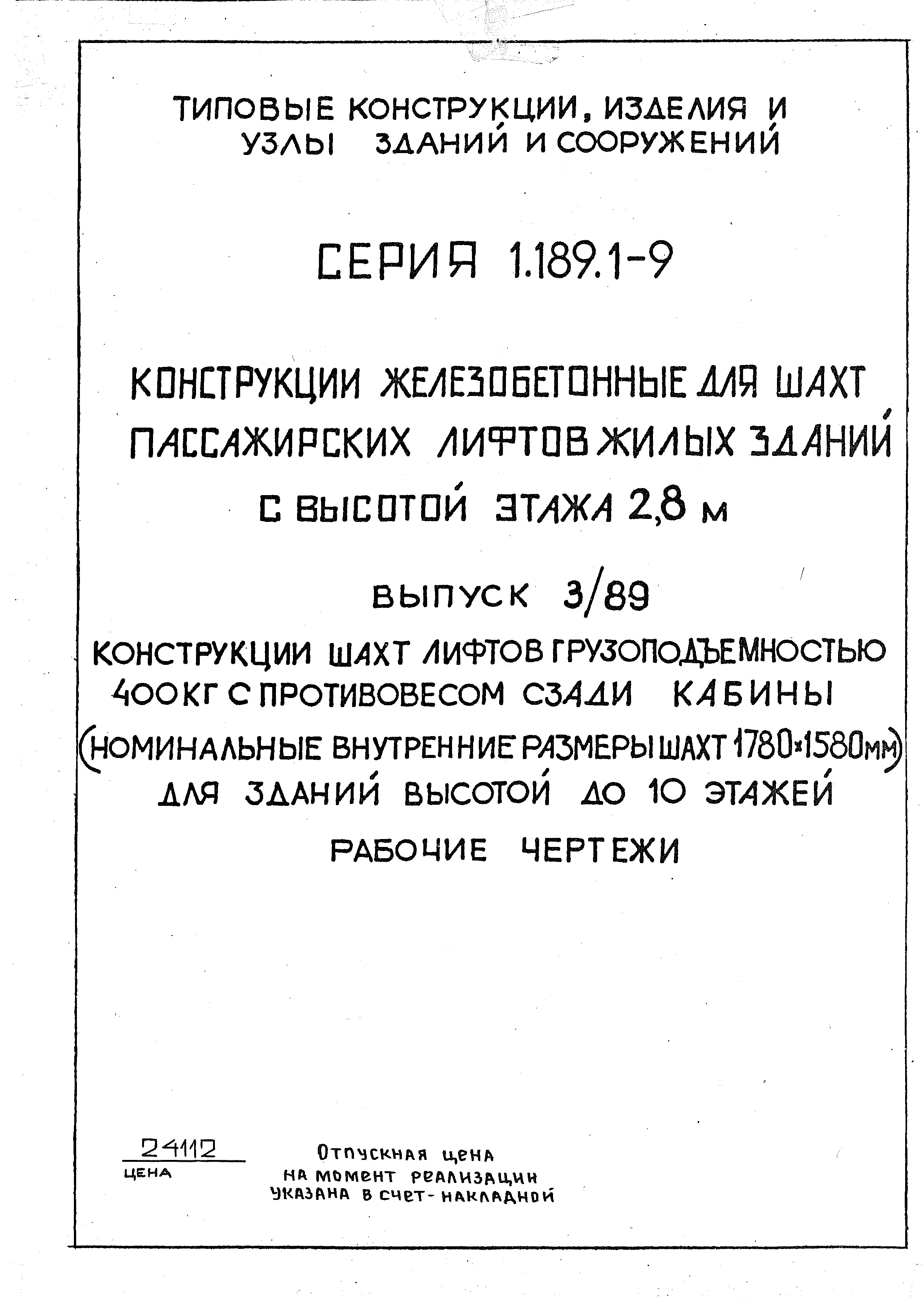 ТИПОВЫЕ КОНСТРУКЦИИ, ИЗДЕЛИЯ И УЗЛЫ ЗДАНИЙ И СООРУЖЕНИЙ

СЕРИЯ 1.189.1-9

КОНСТРУКЦИИ ЖЕЛЕЗОБЕТОННЫЕ ДЛЯ ШАХТ ПАССАЖИРСКИХ ЛИФТОВ ЖИЛЫХ ЗДАНИЙ С ВЫСОТОЙ ЭТАЖА 2,8 м

ВЫПУСК 3/89

КОНСТРУКЦИИ ШАХТ ЛИФТОВ ГРУЗОПОДЪЕМНОСТЬЮ 400КГ С ПРОТИВОВЕСОМ СЗАДИ КАБИНЫ (НОМИНАЛЬНЫЕ ВНУТРЕННИЕ РАЗМЕРЫ ШАХТ 1780×1580мм) ДЛЯ ЗДАНИЙ ВЫСОТОЙ ДО 10 ЭТАЖЕЙ

РАБОЧИЕ ЧЕРТЕЖИ

24112
ЦЕНА

Отпускная цена на момент реализации указана в счет-накладной